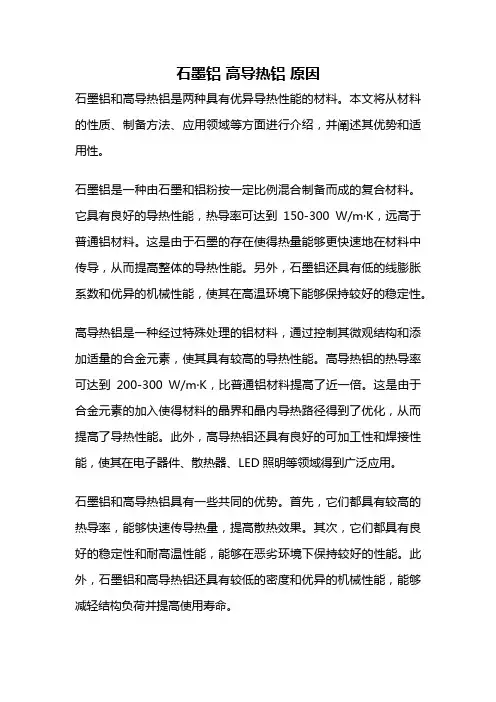 石墨铝 高导热铝 原因

石墨铝和高导热铝是两种具有优异导热性能的材料。本文将从材料的性质、制备方法、应用领域等方面进行介绍，并阐述其优势和适用性。

石墨铝是一种由石墨和铝粉按一定比例混合制备而成的复合材料。它具有良好的导热性能，热导率可达到 150-300 W/m·K，远高于普通铝材料。这是由于石墨的存在使得热量能够更快速地在材料中传导，从而提高整体的导热性能。另外，石墨铝还具有低的线膨胀系数和优异的机械性能，使其在高温环境下能够保持较好的稳定性。

高导热铝是一种经过特殊处理的铝材料，通过控制其微观结构和添加适量的合金元素，使其具有较高的导热性能。高导热铝的热导率可达到 200-300 W/m·K，比普通铝材料提高了近一倍。这是由于合金元素的加入使得材料的晶界和晶内导热路径得到了优化，从而提高了导热性能。此外，高导热铝还具有良好的可加工性和焊接性能，使其在电子器件、散热器、LED 照明等领域得到广泛应用。

石墨铝和高导热铝具有一些共同的优势。首先，它们都具有较高的热导率，能够快速传导热量，提高散热效果。其次，它们都具有良好的稳定性和耐高温性能，能够在恶劣环境下保持较好的性能。此外，石墨铝和高导热铝还具有较低的密度和优异的机械性能，能够减轻结构负荷并提高使用寿命。